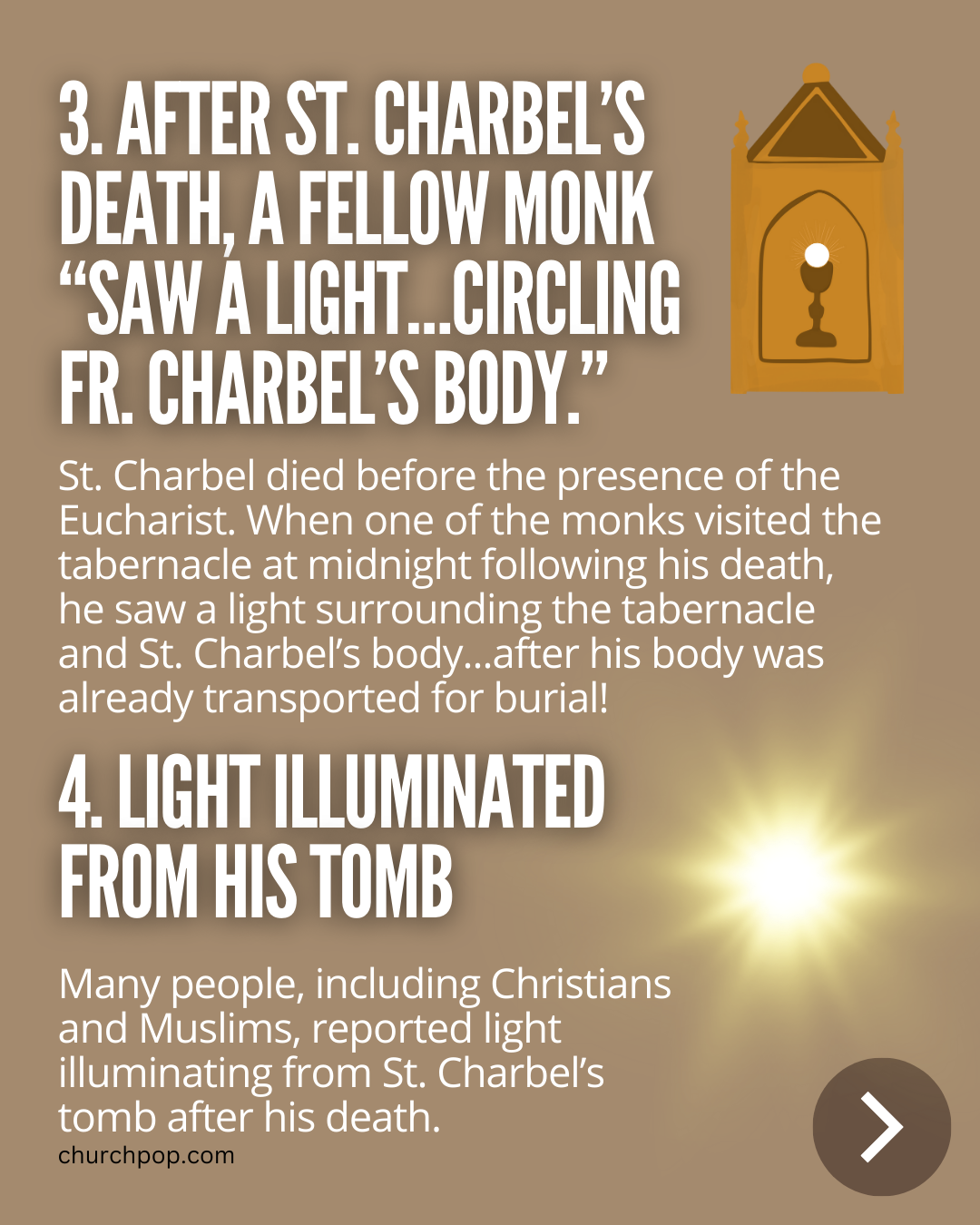 3. AFTER ST. CHARBEL'S DEATH, A FELLOW MONK "SAW A LIGHT...CIRCLING FR. CHARBEL'S BODY."

St. Charbel died before the presence of the Eucharist. When one of the monks visited the tabernacle at midnight following his death, he saw a light surrounding the tabernacle and St. Charbel's body...after his body was already transported for burial!

4. LIGHT ILLUMINATED FROM HIS TOMB

Many people, including Christians and Muslims, reported light illuminating from St. Charbel's tomb after his death.

churchpop.com